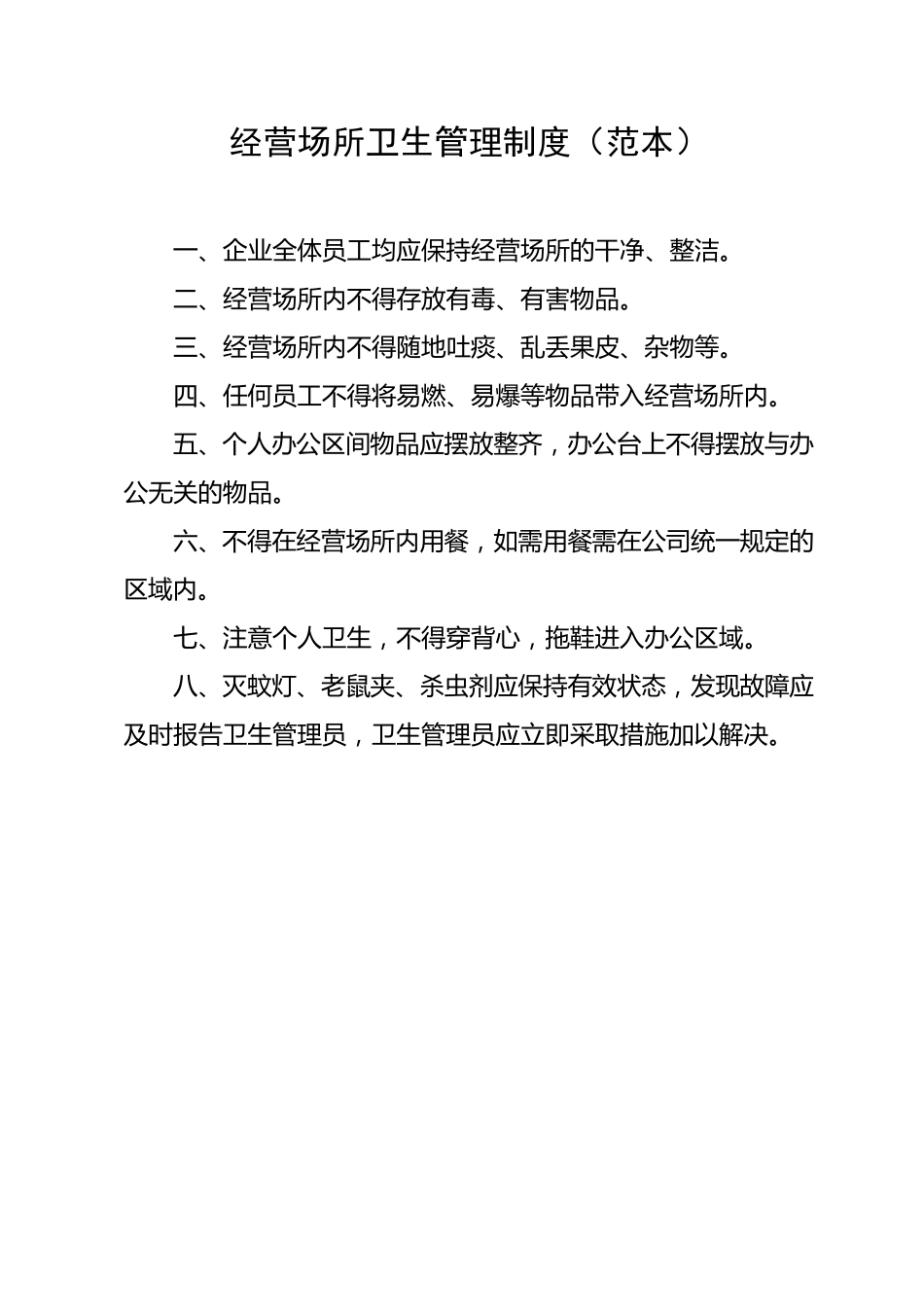 经营场所卫生管理制度（范本）

一、企业全体员工均应保持经营场所的干净、整洁。

二、经营场所内不得存放有毒、有害物品。

三、经营场所内不得随地吐痰、乱丢果皮、杂物等。

四、任何员工不得将易燃、易爆等物品带入经营场所内。

五、个人办公区间物品应摆放整齐，办公台上不得摆放与办公无关的物品。

六、不得在经营场所内用餐，如需用餐需在公司统一规定的区域内。

七、注意个人卫生，不得穿背心，拖鞋进入办公区域。

八、灭蚊灯、老鼠夹、杀虫剂应保持有效状态，发现故障应及时报告卫生管理员，卫生管理员应立即采取措施加以解决。